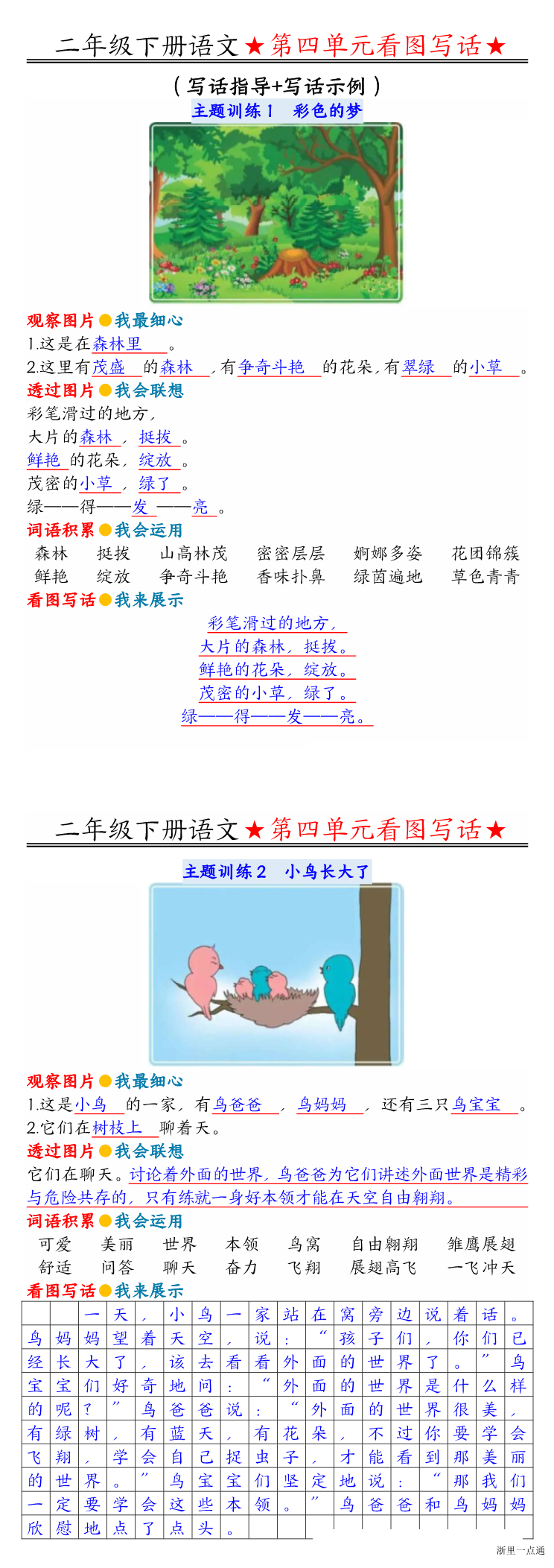 二年级下册语文★第四单元看图写话★

（写话指导+写话示例）

主题训练1　彩色的梦

观察图片●我最细心

1.这是在森林里。

2.这里有茂盛的森林，有争奇斗艳的花朵，有翠绿的小草。

透过图片●我会联想

彩笔滑过的地方，

大片的森林，挺拔。

鲜艳的花朵，绽放。

茂密的小草，绿了。

绿——得——发——亮。

词语积累●我会运用

森林　挺拔　山高林茂　密密层层　婀娜多姿　花团锦簇

鲜艳　绽放　争奇斗艳　香味扑鼻　绿茵遍地　草色青青

看图写话●我来展示

彩笔滑过的地方，

大片的森林，挺拔。

鲜艳的花朵，绽放。

茂密的小草，绿了。

绿——得——发——亮。

二年级下册语文★第四单元看图写话★

主题训练2　小鸟长大了

观察图片●我最细心

1.这是小鸟的一家，有鸟爸爸，鸟妈妈，还有三只鸟宝宝。

2.它们在树枝上聊着天。

透过图片●我会联想

它们在聊天。讨论着外面的世界，鸟爸爸为它们讲述外面世界是精彩与危险共存的，只有练就一身好本领才能在天空自由翱翔。

词语积累●我会运用

可爱　美丽　世界　本领　鸟窝　自由翱翔　雏鹰展翅

舒适　问答　聊天　奋力　飞翔　展翅高飞　一飞冲天

看图写话●我来展示

一天，小鸟一家站在窝旁边说着话。鸟妈妈望着天空，说：“孩子们，你们已经长大了，该去看看外面的世界了。”鸟宝宝们好奇地问：“外面的世界是什么样的呢？”鸟爸爸说：“外面的世界很美，有绿树，有蓝天，有花朵，不过你要学会飞翔，学会自己捉虫子，才能看到那美丽的世界。”鸟宝宝们坚定地说：“那我们一定要学会这些本领。”鸟爸爸和鸟妈妈欣慰地点了点头。

浙里一点通